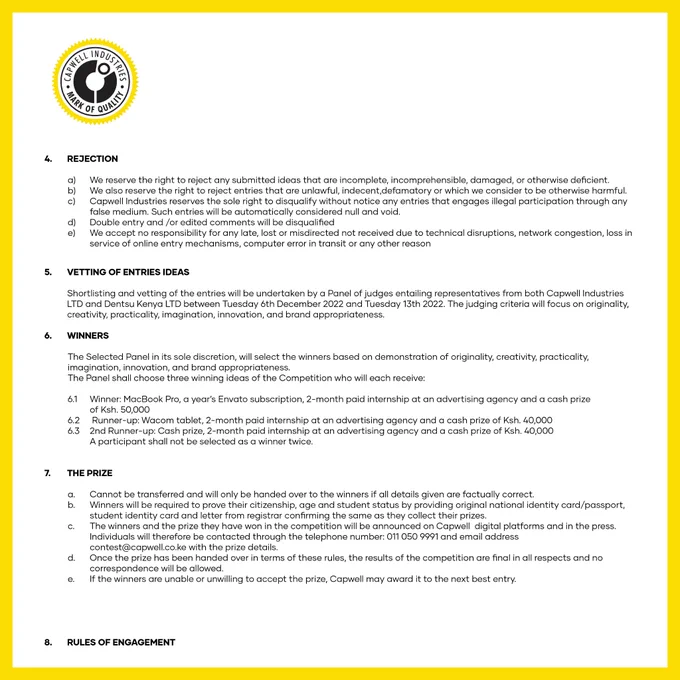 CAPWELL INDUSTRIES
MARK OF QUALITY

4. REJECTION

a) We reserve the right to reject any submitted ideas that are incomplete, incomprehensible, damaged, or otherwise deficient.
b) We also reserve the right to reject entries that are unlawful, indecent,defamatory or which we consider to be otherwise harmful.
c) Capwell Industries reserves the sole right to disqualify without notice any entries that engages illegal participation through any false medium. Such entries will be automatically considered null and void.
d) Double entry and /or edited comments will be disqualified
e) We accept no responsibility for any late, lost or misdirected not received due to technical disruptions, network congestion, loss in service of online entry mechanisms, computer error in transit or any other reason

5. VETTING OF ENTRIES IDEAS

Shortlisting and vetting of the entries will be undertaken by a Panel of judges entailing representatives from both Capwell Industries LTD and Dentsu Kenya LTD between Tuesday 6th December 2022 and Tuesday 13th 2022. The judging criteria will focus on originality, creativity, practicality, imagination, innovation, and brand appropriateness.

6. WINNERS

The Selected Panel in its sole discretion, will select the winners based on demonstration of originality, creativity, practicality, imagination, innovation, and brand appropriateness.
The Panel shall choose three winning ideas of the Competition who will each receive:

6.1 Winner: MacBook Pro, a year's Envato subscription, 2-month paid internship at an advertising agency and a cash prize of Ksh. 50,000
6.2 Runner-up: Wacom tablet, 2-month paid internship at an advertising agency and a cash prize of Ksh. 40,000
6.3 2nd Runner-up: Cash prize, 2-month paid internship at an advertising agency and a cash prize of Ksh. 40,000
A participant shall not be selected as a winner twice.

7. THE PRIZE

a. Cannot be transferred and will only be handed over to the winners if all details given are factually correct.
b. Winners will be required to prove their citizenship, age and student status by providing original national identity card/passport, student identity card and letter from registrar confirming the same as they collect their prizes.
c. The winners and the prize they have won in the competition will be announced on Capwell digital platforms and in the press. Individuals will therefore be contacted through the telephone number: 011 050 9991 and email address contest@capwell.co.ke with the prize details.
d. Once the prize has been handed over in terms of these rules, the results of the competition are final in all respects and no correspondence will be allowed.
e. If the winners are unable or unwilling to accept the prize, Capwell may award it to the next best entry.

8. RULES OF ENGAGEMENT